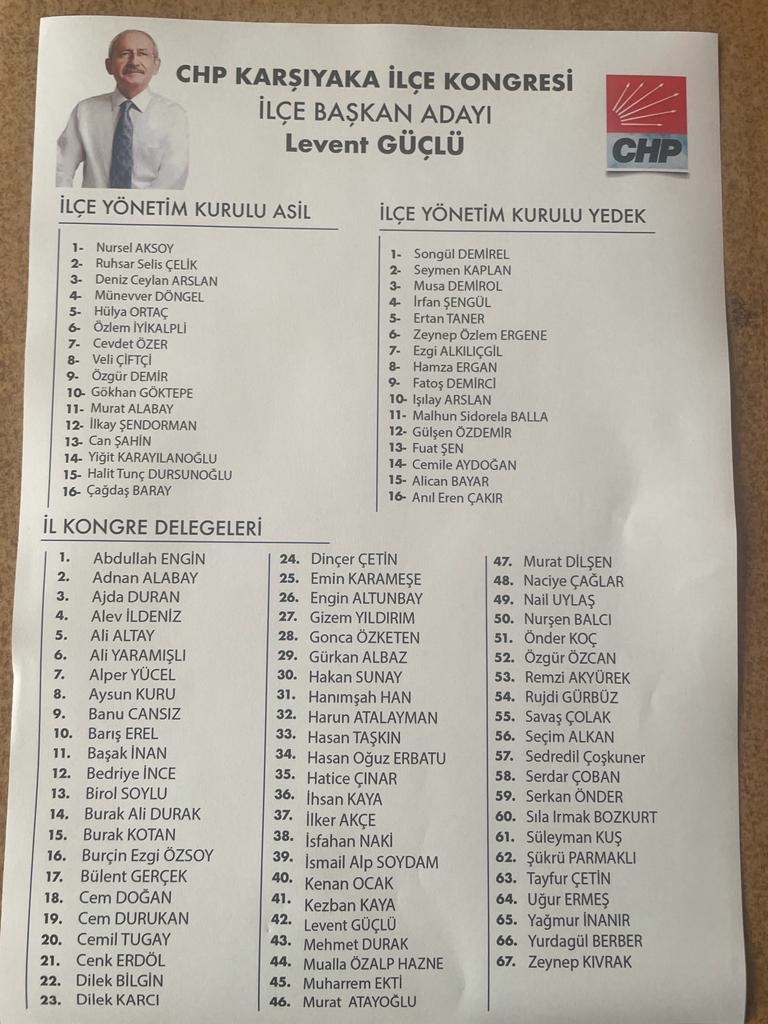 CHP KARŞIYAKA İLÇE KONGRESİ
İLÇE BAŞKAN ADAYI
Levent GÜÇLÜ

CHP

İLÇE YÖNETİM KURULU ASİL

1- Nursel AKSOY
2- Ruhsar Selis ÇELİK
3- Deniz Ceylan ARSLAN
4- Münevver DÖNGEL
5- Hülya ORTAÇ
6- Özlem İYİKALPLİ
7- Cevdet ÖZER
8- Veli ÇİFTÇİ
9- Özgür DEMİR
10- Gökhan GÖKTEPE
11- Murat ALABAY
12- İlkay ŞENDORMAN
13- Can ŞAHİN
14- Yiğit KARAYILANOĞLU
15- Halit Tunç DURSUNOĞLU
16- Çağdaş BARAY

İLÇE YÖNETİM KURULU YEDEK

1- Songül DEMİREL
2- Seymen KAPLAN
3- Musa DEMİROL
4- İrfan ŞENGÜL
5- Ertan TANER
6- Zeynep Özlem ERGENE
7- Ezgi ALKILIÇGİL
8- Hamza ERGAN
9- Fatoş DEMİRCİ
10- Işılay ARSLAN
11- Malhun Sidorela BALLA
12- Gülşen ÖZDEMİR
13- Fuat ŞEN
14- Cemile AYDOĞAN
15- Alican BAYAR
16- Anıl Eren ÇAKIR

İL KONGRE DELEGELERİ

1. Abdullah ENGİN
2. Adnan ALABAY
3. Ajda DURAN
4. Alev İLDENİZ
5. Ali ALTAY
6. Ali YARAMIŞLI
7. Alper YÜCEL
8. Aysun KURU
9. Banu CANSIZ
10. Barış EREL
11. Başak İNAN
12. Bedriye İNCE
13. Birol SOYLU
14. Burak Ali DURAK
15. Burak KOTAN
16. Burçin Ezgi ÖZSOY
17. Bülent GERÇEK
18. Cem DOĞAN
19. Cem DURUKAN
20. Cemil TUGAY
21. Cenk ERDÖL
22. Dilek BİLGİN
23. Dilek KARCI
24. Dinçer ÇETİN
25. Emin KARAMEŞE
26. Engin ALTUNBAY
27. Gizem YILDIRIM
28. Gonca ÖZKETEN
29. Gürkan ALBAZ
30. Hakan SUNAY
31. Hanımşah HAN
32. Harun ATALAYMAN
33. Hasan TAŞKIN
34. Hasan Oğuz ERBATU
35. Hatice ÇINAR
36. İhsan KAYA
37. İlker AKÇE
38. İsfahan NAKİ
39. İsmail Alp SOYDAM
40. Kenan OCAK
41. Kezban KAYA
42. Levent GÜÇLÜ
43. Mehmet DURAK
44. Mualla ÖZALP HAZNE
45. Muharrem EKTİ
46. Murat ATAYOĞLU
47. Murat DİLŞEN
48. Naciye ÇAĞLAR
49. Nail UYLAŞ
50. Nurşen BALCI
51. Önder KOÇ
52. Özgür ÖZCAN
53. Remzi AKYÜREK
54. Rujdi GÜRBÜZ
55. Savaş ÇOLAK
56. Seçim ALKAN
57. Sedredil Çoşkuner
58. Serdar ÇOBAN
59. Serkan ÖNDER
60. Sıla Irmak BOZKURT
61. Süleyman KUŞ
62. Şükrü PARMAKLI
63. Tayfur ÇETİN
64. Uğur ERMEŞ
65. Yağmur İNANIR
66. Yurdagül BERBER
67. Zeynep KIVRAK